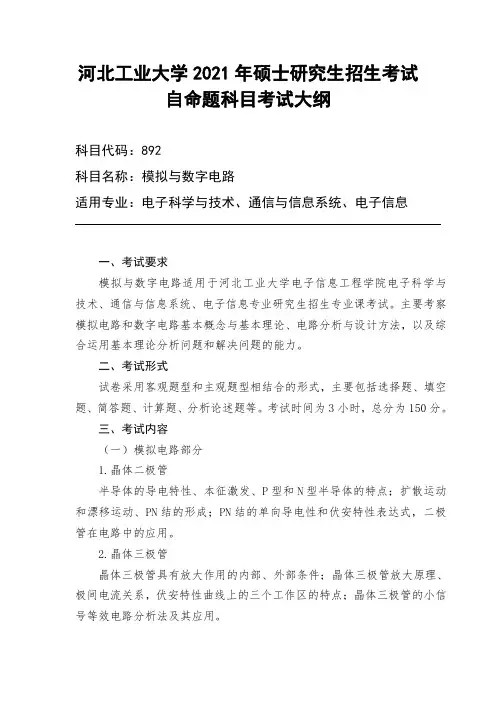 河北工业大学 2021 年硕士研究生招生考试
自命题科目考试大纲

科目代码：892

科目名称：模拟与数字电路

适用专业：电子科学与技术、通信与信息系统、电子信息

一、考试要求

模拟与数字电路适用于河北工业大学电子信息工程学院电子科学与技术、通信与信息系统、电子信息专业研究生招生专业课考试。主要考察模拟电路和数字电路基本概念与基本理论、电路分析与设计方法，以及综合运用基本理论分析问题和解决问题的能力。

二、考试形式

试卷采用客观题型和主观题型相结合的形式，主要包括选择题、填空题、简答题、计算题、分析论述题等。考试时间为 3 小时，总分为 150 分。

三、考试内容

（一）模拟电路部分

1. 晶体二极管

半导体的导电特性、本征激发、P 型和 N 型半导体的特点；扩散运动和漂移运动、PN 结的形成；PN 结的单向导电性和伏安特性表达式，二极管在电路中的应用。

2. 晶体三极管

晶体三极管具有放大作用的内部、外部条件；晶体三极管放大原理、极间电流关系，伏安特性曲线上的三个工作区的特点；晶体三极管的小信号等效电路分析法及其应用。